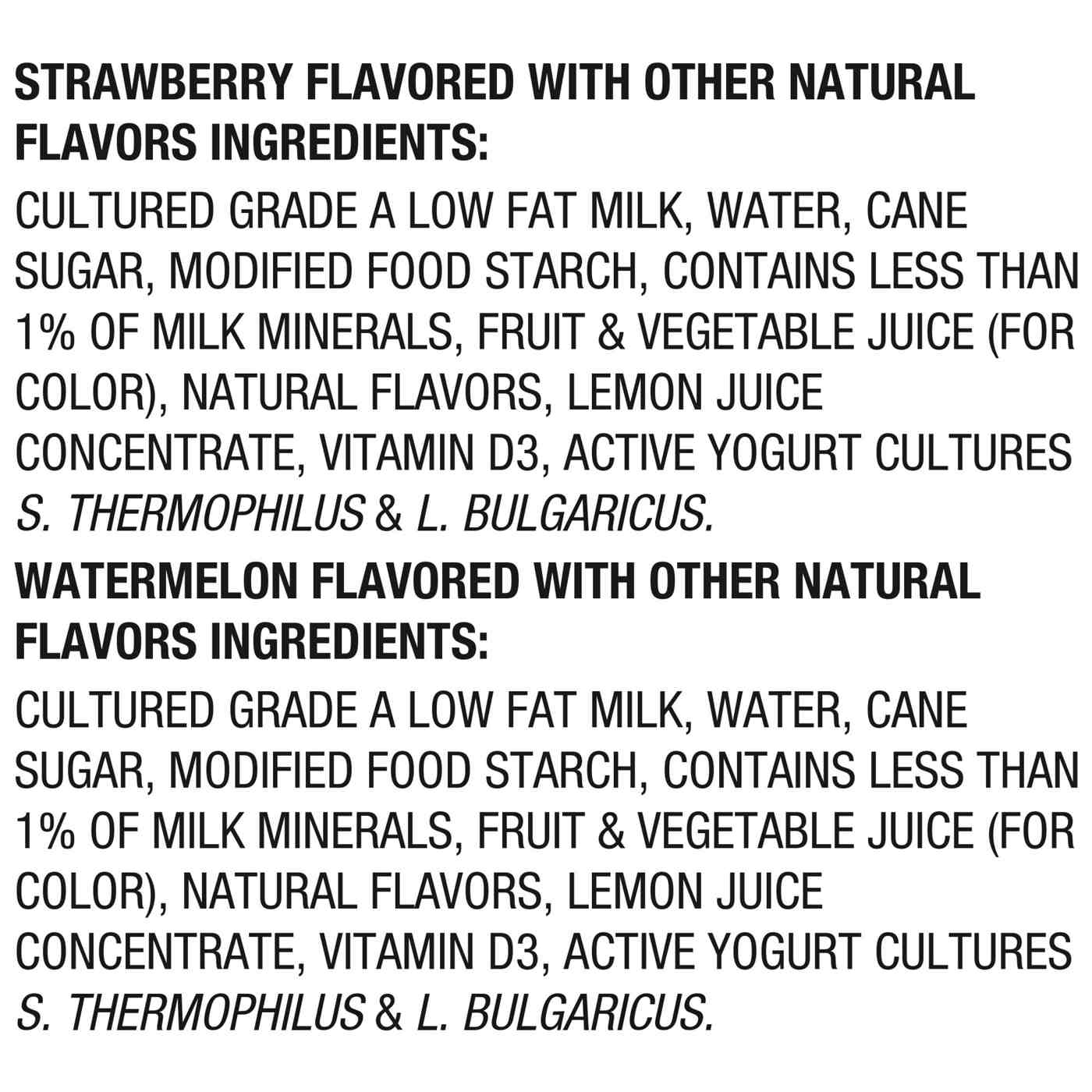 STRAWBERRY FLAVORED WITH OTHER NATURAL FLAVORS INGREDIENTS:

CULTURED GRADE A LOW FAT MILK, WATER, CANE SUGAR, MODIFIED FOOD STARCH, CONTAINS LESS THAN 1% OF MILK MINERALS, FRUIT & VEGETABLE JUICE (FOR COLOR), NATURAL FLAVORS, LEMON JUICE CONCENTRATE, VITAMIN D3, ACTIVE YOGURT CULTURES S. THERMOPHILUS & L. BULGARICUS.

WATERMELON FLAVORED WITH OTHER NATURAL FLAVORS INGREDIENTS:

CULTURED GRADE A LOW FAT MILK, WATER, CANE SUGAR, MODIFIED FOOD STARCH, CONTAINS LESS THAN 1% OF MILK MINERALS, FRUIT & VEGETABLE JUICE (FOR COLOR), NATURAL FLAVORS, LEMON JUICE CONCENTRATE, VITAMIN D3, ACTIVE YOGURT CULTURES S. THERMOPHILUS & L. BULGARICUS.